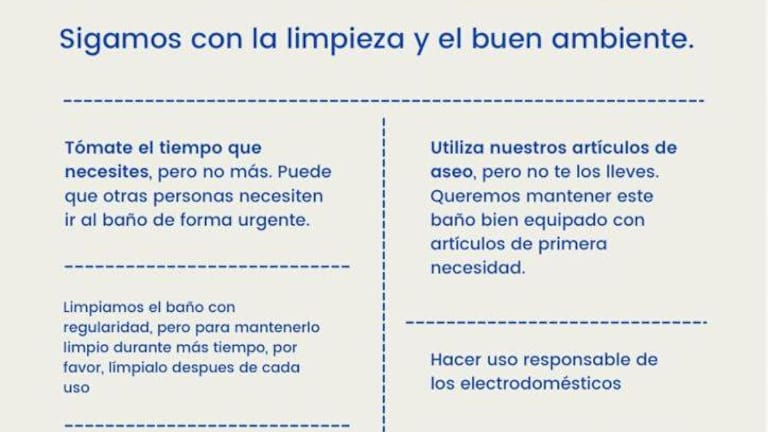 Sigamos con la limpieza y el buen ambiente.

Tómate el tiempo que necesites, pero no más. Puede que otras personas necesiten ir al baño de forma urgente.

Limpiamos el baño con regularidad, pero para mantenerlo limpio durante más tiempo, por favor, límpialo despues de cada uso

Utiliza nuestros artículos de aseo, pero no te los lleves. Queremos mantener este baño bien equipado con artículos de primera necesidad.

Hacer uso responsable de los electrodomésticos